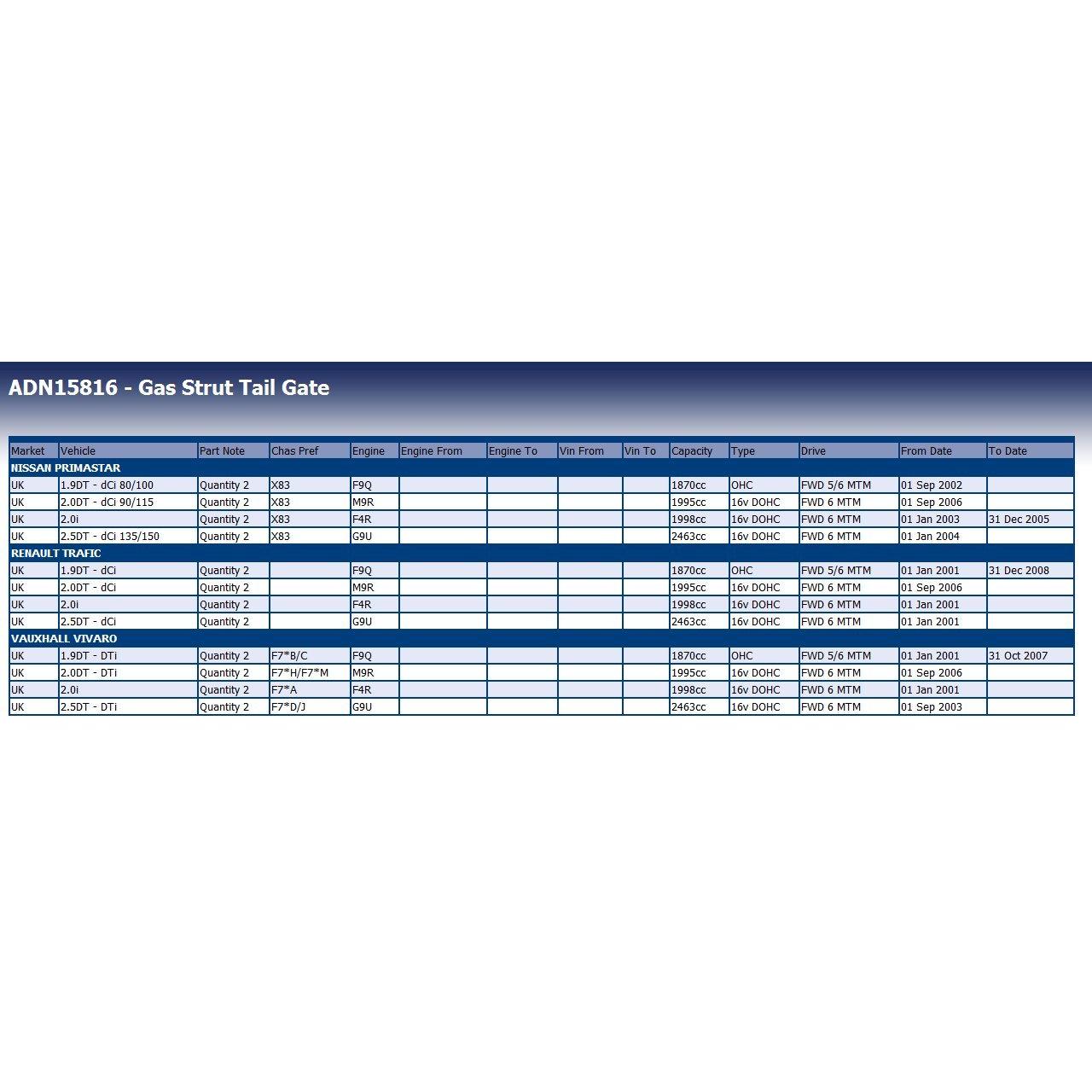 ADN15816 - Gas Strut Tail Gate

| Market | Vehicle | Part Note | Chas Pref | Engine | Engine From | Engine To | Vin From | Vin To | Capacity | Type | Drive | From Date | To Date |
|---|---|---|---|---|---|---|---|---|---|---|---|---|---|
| NISSAN PRIMASTAR | | | | | | | | | | | | | |
| UK | 1.9DT - dCi 80/100 | Quantity 2 | X83 | F9Q | | | | | 1870cc | OHC | FWD 5/6 MTM | 01 Sep 2002 | |
| UK | 2.0DT - dCi 90/115 | Quantity 2 | X83 | M9R | | | | | 1995cc | 16v DOHC | FWD 6 MTM | 01 Sep 2006 | |
| UK | 2.0i | Quantity 2 | X83 | F4R | | | | | 1998cc | 16v DOHC | FWD 6 MTM | 01 Jan 2003 | 31 Dec 2005 |
| UK | 2.5DT - dCi 135/150 | Quantity 2 | X83 | G9U | | | | | 2463cc | 16v DOHC | FWD 6 MTM | 01 Jan 2004 | |
| RENAULT TRAFIC | | | | | | | | | | | | | |
| UK | 1.9DT - dCi | Quantity 2 | | F9Q | | | | | 1870cc | OHC | FWD 5/6 MTM | 01 Jan 2001 | 31 Dec 2008 |
| UK | 2.0DT - dCi | Quantity 2 | | M9R | | | | | 1995cc | 16v DOHC | FWD 6 MTM | 01 Sep 2006 | |
| UK | 2.0i | Quantity 2 | | F4R | | | | | 1998cc | 16v DOHC | FWD 6 MTM | 01 Jan 2001 | |
| UK | 2.5DT - dCi | Quantity 2 | | G9U | | | | | 2463cc | 16v DOHC | FWD 6 MTM | 01 Jan 2001 | |
| VAUXHALL VIVARO | | | | | | | | | | | | | |
| UK | 1.9DT - DTi | Quantity 2 | F7*B/C | F9Q | | | | | 1870cc | OHC | FWD 5/6 MTM | 01 Jan 2001 | 31 Oct 2007 |
| UK | 2.0DT - DTi | Quantity 2 | F7*H/F7*M | M9R | | | | | 1995cc | 16v DOHC | FWD 6 MTM | 01 Sep 2006 | |
| UK | 2.0i | Quantity 2 | F7*A | F4R | | | | | 1998cc | 16v DOHC | FWD 6 MTM | 01 Jan 2001 | |
| UK | 2.5DT - DTi | Quantity 2 | F7*D/J | G9U | | | | | 2463cc | 16v DOHC | FWD 6 MTM | 01 Sep 2003 | |